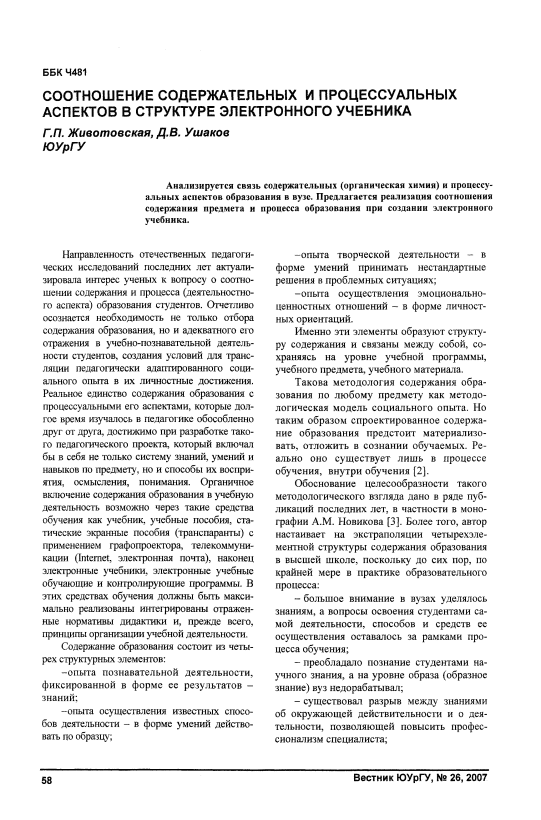 ББК Ч481

СООТНОШЕНИЕ СОДЕРЖАТЕЛЬНЫХ И ПРОЦЕССУАЛЬНЫХ АСПЕКТОВ В СТРУКТУРЕ ЭЛЕКТРОННОГО УЧЕБНИКА

Г.П. Животовская, Д.В. Ушаков
ЮУрГУ

Анализируется связь содержательных (органическая химия) и процессуальных аспектов образования в вузе. Предлагается реализация соотношения содержания предмета и процесса образования при создании электронного учебника.

Направленность отечественных педагогических исследований последних лет актуализировала интерес ученых к вопросу о соотношении содержания и процесса (деятельностного аспекта) образования студентов. Отчетливо осознается необходимость не только отбора содержания образования, но и адекватного его отражения в учебно-познавательной деятельности студентов, создания условий для трансляции педагогически адаптированного социального опыта в их личностные достижения. Реальное единство содержания образования с процессуальными его аспектами, которые долгое время изучалось в педагогике обособленно друг от друга, достижимо при разработке такого педагогического проекта, который включал бы в себя не только систему знаний, умений и навыков по предмету, но и способы их восприятия, осмысления, понимания. Органичное включение содержания образования в учебную деятельность возможно через такие средства обучения как учебник, учебные пособия, статические экранные пособия (транспаранты) с применением графопроектора, телекоммуникации (Internet, электронная почта), наконец электронные учебники, электронные учебные обучающие и контролирующие программы. В этих средствах обучения должны быть максимально реализованы интегрированы отраженные нормативы дидактики и, прежде всего, принципы организации учебной деятельности.

Содержание образования состоит из четырех структурных элементов:

–опыта познавательной деятельности, фиксированной в форме ее результатов – знаний;

–опыта осуществления известных способов деятельности – в форме умений действовать по образцу;

–опыта творческой деятельности – в форме умений принимать нестандартные решения в проблемных ситуациях;

–опыта осуществления эмоционально-ценностных отношений – в форме личностных ориентаций.

Именно эти элементы образуют структуру содержания и связаны между собой, сохраняясь на уровне учебной программы, учебного предмета, учебного материала.

Такова методология содержания образования по любому предмету как методологическая модель социального опыта. Но таким образом спроектированное содержание образования предстоит материализовать, отложить в сознании обучаемых. Реально оно существует лишь в процессе обучения, внутри обучения [2].

Обоснование целесообразности такого методологического взгляда дано в ряде публикаций последних лет, в частности в монографии А.М. Новикова [3]. Более того, автор настаивает на экстраполяции четырехэлементной структуры содержания образования в высшей школе, поскольку до сих пор, по крайней мере в практике образовательного процесса:

– большое внимание в вузах уделялось знаниям, а вопросы освоения студентами самой деятельности, способов и средств ее осуществления оставалось за рамками процесса обучения;

– преобладало познание студентами научного знания, а на уровне образа (образное знание) вуз недорабатывал;

– существовал разрыв между знаниями об окружающей действительности и о деятельности, позволяющей повысить профессионализм специалиста;

58

Вестник ЮУрГУ, № 26, 2007